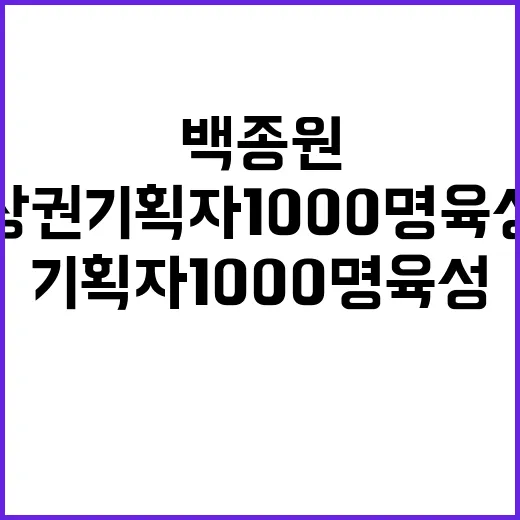 백종원
상권기획자1000명육성
기획자1000명육성